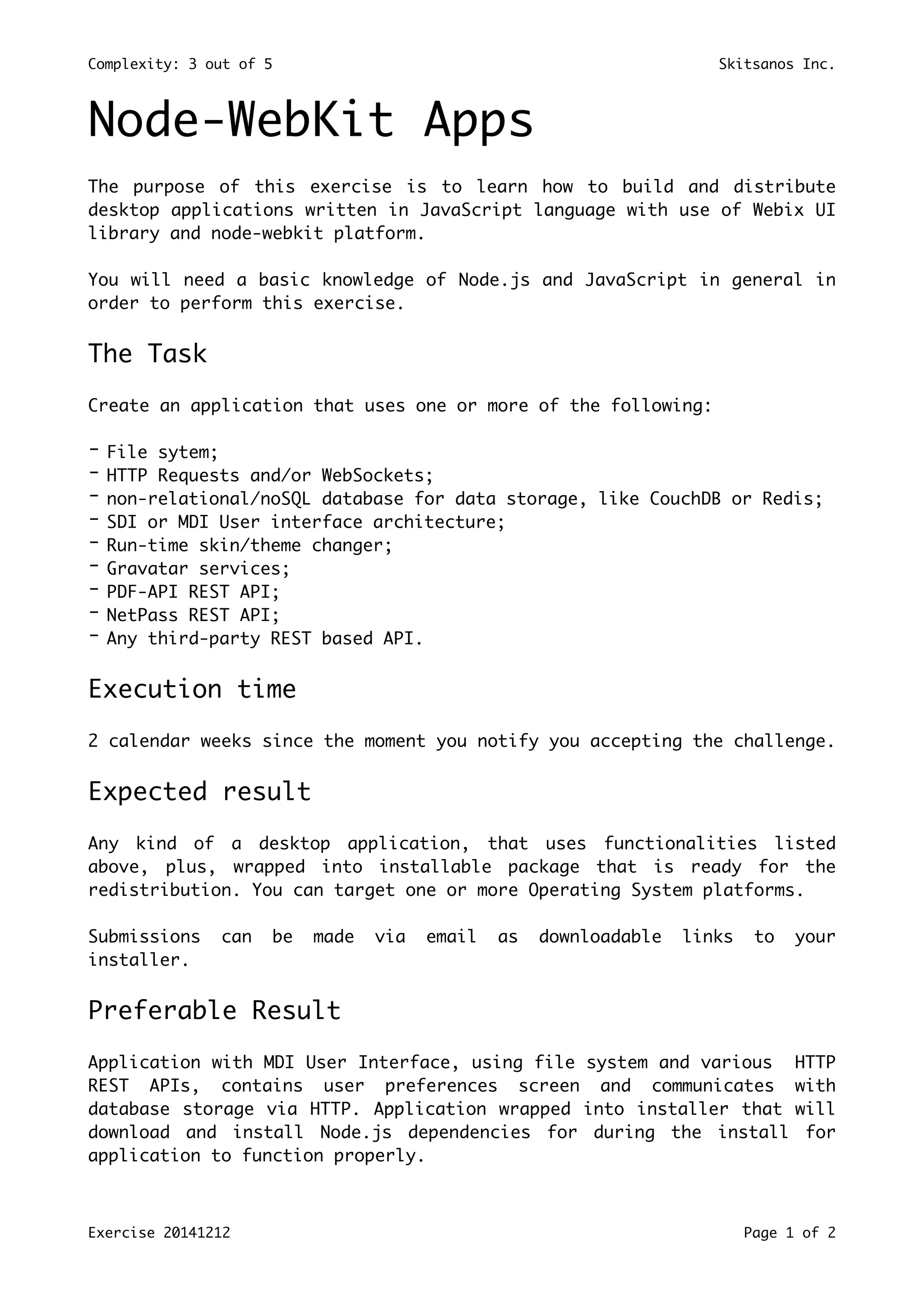 Complexity: 3 out of 5 Skitsanos Inc.

Node-WebKit Apps

The purpose of this exercise is to learn how to build and distribute desktop applications written in JavaScript language with use of Webix UI library and node-webkit platform.

You will need a basic knowledge of Node.js and JavaScript in general in order to perform this exercise.

The Task

Create an application that uses one or more of the following:

- File sytem;
- HTTP Requests and/or WebSockets;
- non-relational/noSQL database for data storage, like CouchDB or Redis;
- SDI or MDI User interface architecture;
- Run-time skin/theme changer;
- Gravatar services;
- PDF-API REST API;
- NetPass REST API;
- Any third-party REST based API.

Execution time

2 calendar weeks since the moment you notify you accepting the challenge.

Expected result

Any kind of a desktop application, that uses functionalities listed above, plus, wrapped into installable package that is ready for the redistribution. You can target one or more Operating System platforms.

Submissions can be made via email as downloadable links to your installer.

Preferable Result

Application with MDI User Interface, using file system and various HTTP REST APIs, contains user preferences screen and communicates with database storage via HTTP. Application wrapped into installer that will download and install Node.js dependencies for during the install for application to function properly.

Exercise 20141212 Page 1 of 2